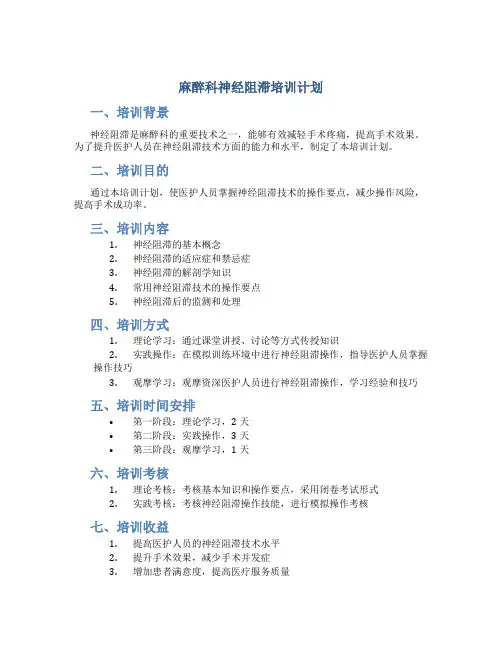 麻醉科神经阻滞培训计划

一、培训背景

神经阻滞是麻醉科的重要技术之一，能够有效减轻手术疼痛，提高手术效果。为了提升医护人员在神经阻滞技术方面的能力和水平，制定了本培训计划。

二、培训目的

通过本培训计划，使医护人员掌握神经阻滞技术的操作要点，减少操作风险，提高手术成功率。

三、培训内容

1. 神经阻滞的基本概念
2. 神经阻滞的适应症和禁忌症
3. 神经阻滞的解剖学知识
4. 常用神经阻滞技术的操作要点
5. 神经阻滞后的监测和处理

四、培训方式

1. 理论学习：通过课堂讲授、讨论等方式传授知识
2. 实践操作：在模拟训练环境中进行神经阻滞操作，指导医护人员掌握操作技巧
3. 观摩学习：观摩资深医护人员进行神经阻滞操作，学习经验和技巧

五、培训时间安排

• 第一阶段：理论学习，2 天
• 第二阶段：实践操作，3 天
• 第三阶段：观摩学习，1 天

六、培训考核

1. 理论考核：考核基本知识和操作要点，采用闭卷考试形式
2. 实践考核：考核神经阻滞操作技能，进行模拟操作考核

七、培训收益

1. 提高医护人员的神经阻滞技术水平
2. 提升手术效果，减少手术并发症
3. 增加患者满意度，提高医疗服务质量